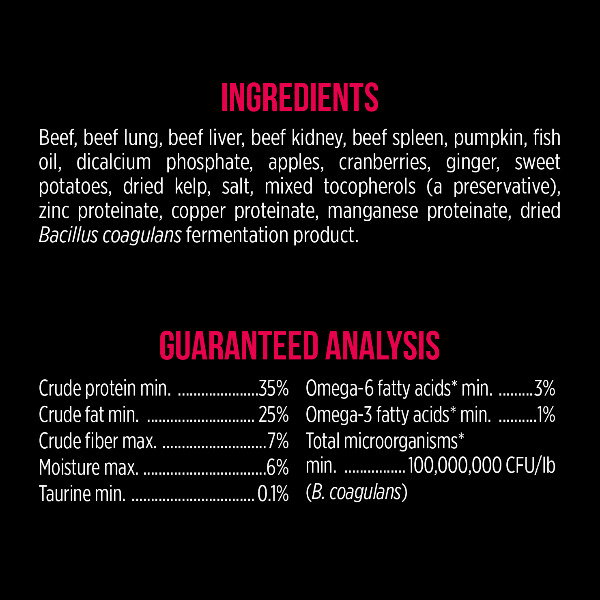 INGREDIENTS

Beef, beef lung, beef liver, beef kidney, beef spleen, pumpkin, fish oil, dicalcium phosphate, apples, cranberries, ginger, sweet potatoes, dried kelp, salt, mixed tocopherols (a preservative), zinc proteinate, copper proteinate, manganese proteinate, dried Bacillus coagulans fermentation product.

GUARANTEED ANALYSIS

Crude protein min. 35%
Crude fat min. 25%
Crude fiber max. 7%
Moisture max. 6%
Taurine min. 0.1%

Omega-6 fatty acids* min. 3%
Omega-3 fatty acids* min. 1%
Total microorganisms* min. 100,000,000 CFU/lb (B. coagulans)